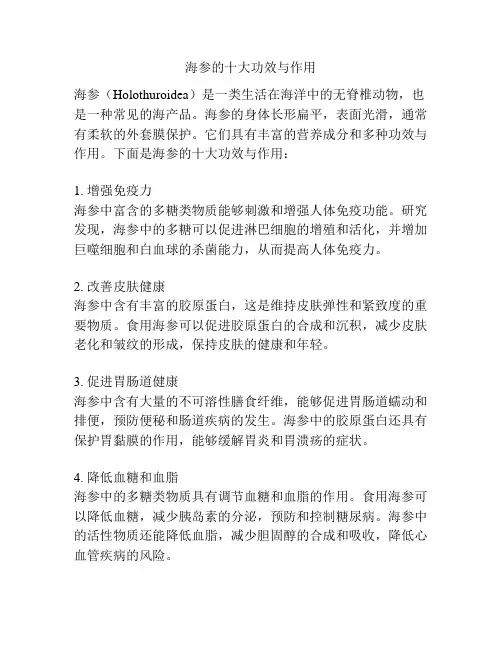 海参的十大功效与作用

海参（Holothuroidea）是一类生活在海洋中的无脊椎动物，也是一种常见的海产品。海参的身体长形扁平，表面光滑，通常有柔软的外套膜保护。它们具有丰富的营养成分和多种功效与作用。下面是海参的十大功效与作用：

1. 增强免疫力
海参中富含的多糖类物质能够刺激和增强人体免疫功能。研究发现，海参中的多糖可以促进淋巴细胞的增殖和活化，并增加巨噬细胞和白血球的杀菌能力，从而提高人体免疫力。

2. 改善皮肤健康
海参中含有丰富的胶原蛋白，这是维持皮肤弹性和紧致度的重要物质。食用海参可以促进胶原蛋白的合成和沉积，减少皮肤老化和皱纹的形成，保持皮肤的健康和年轻。

3. 促进胃肠道健康
海参中含有大量的不可溶性膳食纤维，能够促进胃肠道蠕动和排便，预防便秘和肠道疾病的发生。海参中的胶原蛋白还具有保护胃黏膜的作用，能够缓解胃炎和胃溃疡的症状。

4. 降低血糖和血脂
海参中的多糖类物质具有调节血糖和血脂的作用。食用海参可以降低血糖，减少胰岛素的分泌，预防和控制糖尿病。海参中的活性物质还能降低血脂，减少胆固醇的合成和吸收，降低心血管疾病的风险。